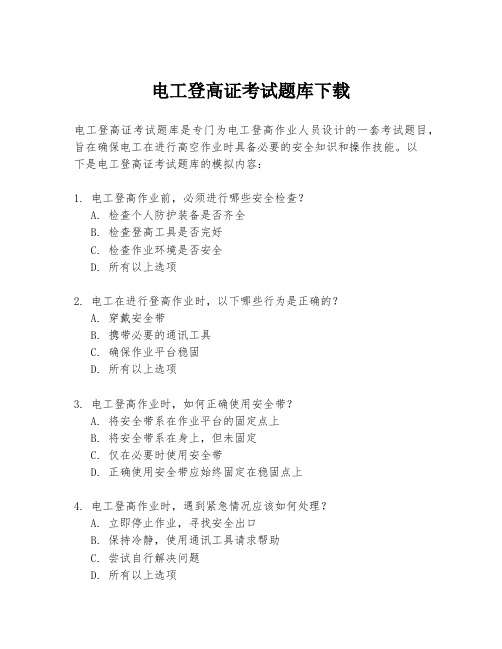 电工登高证考试题库下载

电工登高证考试题库是专门为电工登高作业人员设计的一套考试题目，旨在确保电工在进行高空作业时具备必要的安全知识和操作技能。以下是电工登高证考试题库的模拟内容：

1. 电工登高作业前，必须进行哪些安全检查？
A. 检查个人防护装备是否齐全
B. 检查登高工具是否完好
C. 检查作业环境是否安全
D. 所有以上选项

2. 电工在进行登高作业时，以下哪些行为是正确的？
A. 穿戴安全带
B. 携带必要的通讯工具
C. 确保作业平台稳固
D. 所有以上选项

3. 电工登高作业时，如何正确使用安全带？
A. 将安全带系在作业平台的固定点上
B. 将安全带系在身上，但未固定
C. 仅在必要时使用安全带
D. 正确使用安全带应始终固定在稳固点上

4. 电工登高作业时，遇到紧急情况应该如何处理？
A. 立即停止作业，寻找安全出口
B. 保持冷静，使用通讯工具请求帮助
C. 尝试自行解决问题
D. 所有以上选项